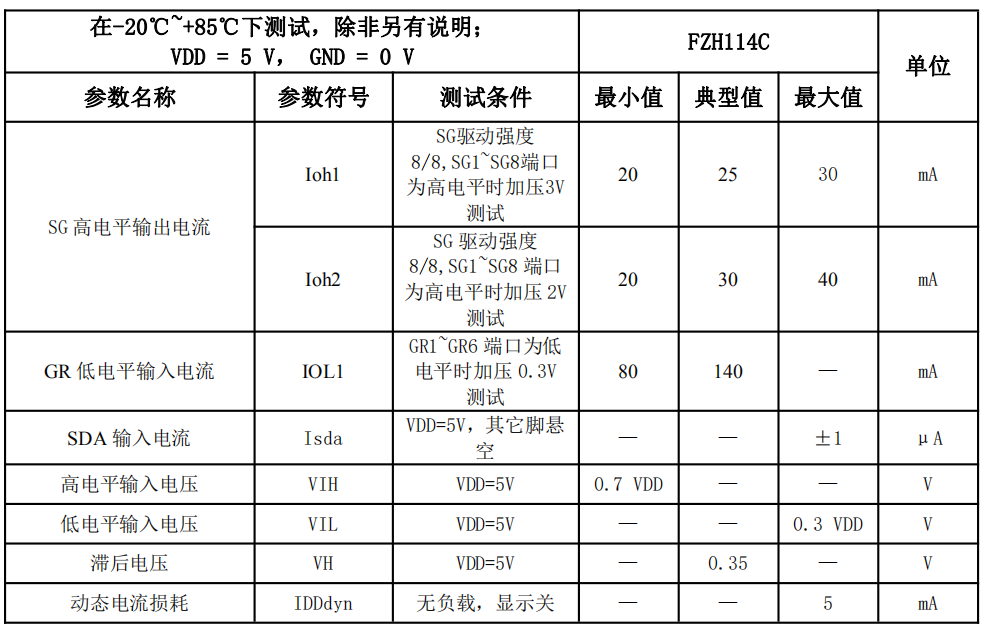 | 在-20℃~+85℃下测试，除非另有说明；VDD = 5 V， GND = 0 V | | | FZH114C | | | 单位 |
|---|---|---|---|---|---|---|
| 参数名称 | 参数符号 | 测试条件 | 最小值 | 典型值 | 最大值 | |
| SG高电平输出电流 | Ioh1 | SG驱动强度8/8,SG1~SG8端口为高电平时加压3V测试 | 20 | 25 | 30 | mA |
| | Ioh2 | SG驱动强度8/8,SG1~SG8端口为高电平时加压2V测试 | 20 | 30 | 40 | mA |
| GR低电平输入电流 | IOL1 | GR1~GR6端口为低电平时加压0.3V测试 | 80 | 140 | — | mA |
| SDA输入电流 | Isda | VDD=5V，其它脚悬空 | — | — | ±1 | μA |
| 高电平输入电压 | VIH | VDD=5V | 0.7 VDD | — | — | V |
| 低电平输入电压 | VIL | VDD=5V | — | — | 0.3 VDD | V |
| 滞后电压 | VH | VDD=5V | — | 0.35 | — | V |
| 动态电流损耗 | IDDdyn | 无负载，显示关 | — | — | 5 | mA |